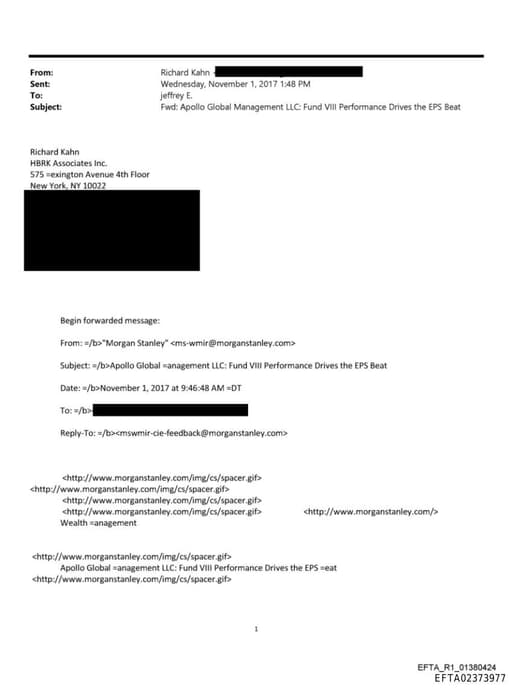 From: Richard Kahn
Sent: Wednesday, November 1, 2017 1:48 PM
To: jeffrey E.
Subject: Fwd: Apollo Global Management LLC: Fund VIII Performance Drives the EPS Beat

Richard Kahn
HBRK Associates Inc.
575 =exington Avenue 4th Floor
New York, NY 10022

Begin forwarded message:

From: =/b>"Morgan Stanley" <ms-wmir@morganstanley.com>

Subject: =/b>Apollo Global =anagement LLC: Fund VIII Performance Drives the EPS Beat

Date: =/b>November 1, 2017 at 9:46:48 AM =DT

To: =/b>

Reply-To: =/b><mswmir-cie-feedback@morganstanley.com>

<http://www.morganstanley.com/img/cs/spacer.gif>
<http://www.morganstanley.com/img/cs/spacer.gif>
<http://www.morganstanley.com/img/cs/spacer.gif>
<http://www.morganstanley.com/img/cs/spacer.gif> <http://www.morganstanley.com/>
Wealth =anagement

<http://www.morganstanley.com/img/cs/spacer.gif>
Apollo Global =anagement LLC: Fund VIII Performance Drives the EPS =eat
<http://www.morganstanley.com/img/cs/spacer.gif>

1

EFTA_R1_01380424
EFTA02373977